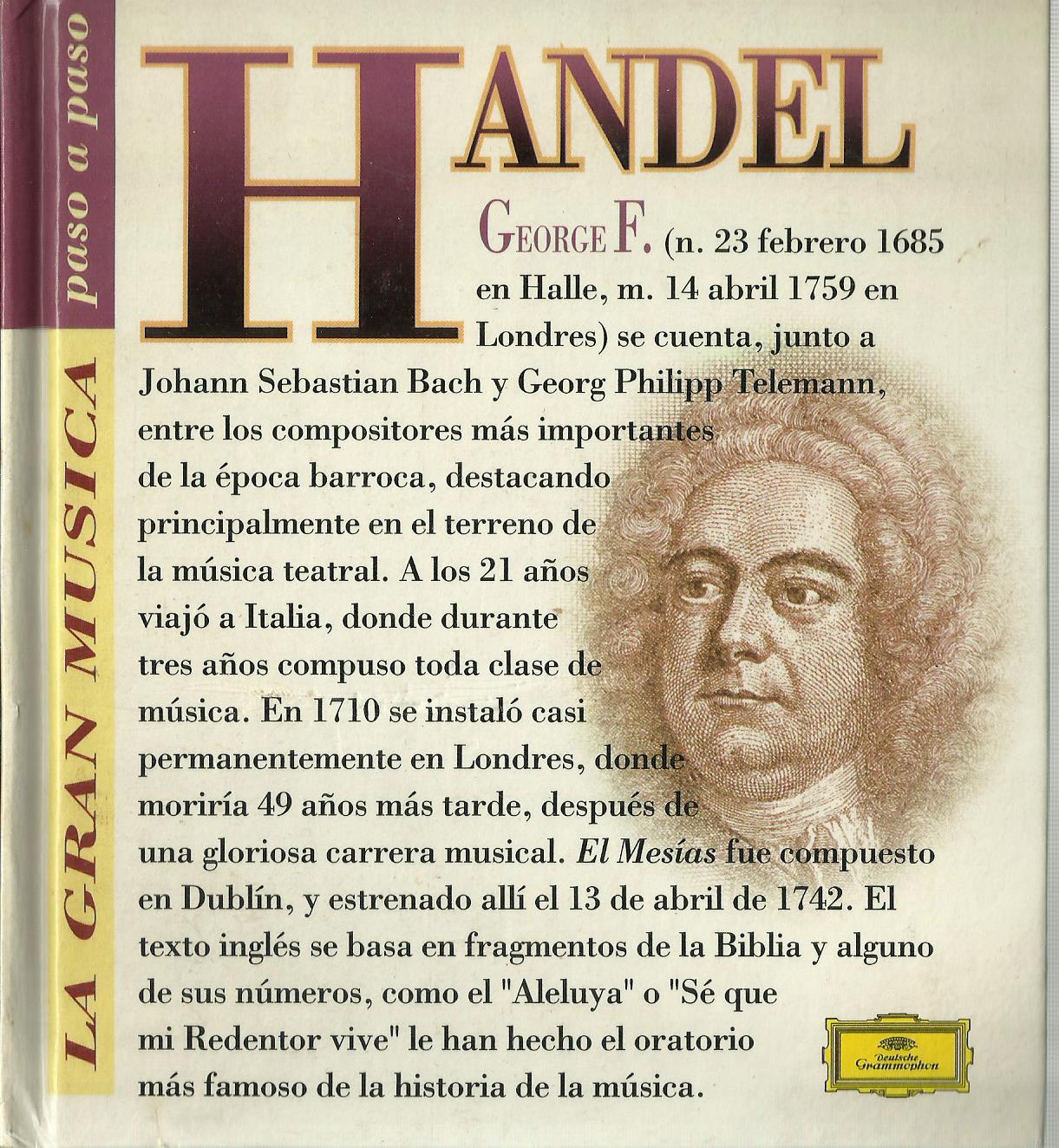 LA GRAN MUSICA paso a paso

HANDEL

GEORGE F. (n. 23 febrero 1685 en Halle, m. 14 abril 1759 en Londres) se cuenta, junto a Johann Sebastian Bach y Georg Philipp Telemann, entre los compositores más importantes de la época barroca, destacando principalmente en el terreno de la música teatral. A los 21 años viajó a Italia, donde durante tres años compuso toda clase de música. En 1710 se instaló casi permanentemente en Londres, donde moriría 49 años más tarde, después de una gloriosa carrera musical. El Mesías fue compuesto en Dublín, y estrenado allí el 13 de abril de 1742. El texto inglés se basa en fragmentos de la Biblia y alguno de sus números, como el "Aleluya" o "Sé que mi Redentor vive" le han hecho el oratorio más famoso de la historia de la música.

Deutsche Grammophon